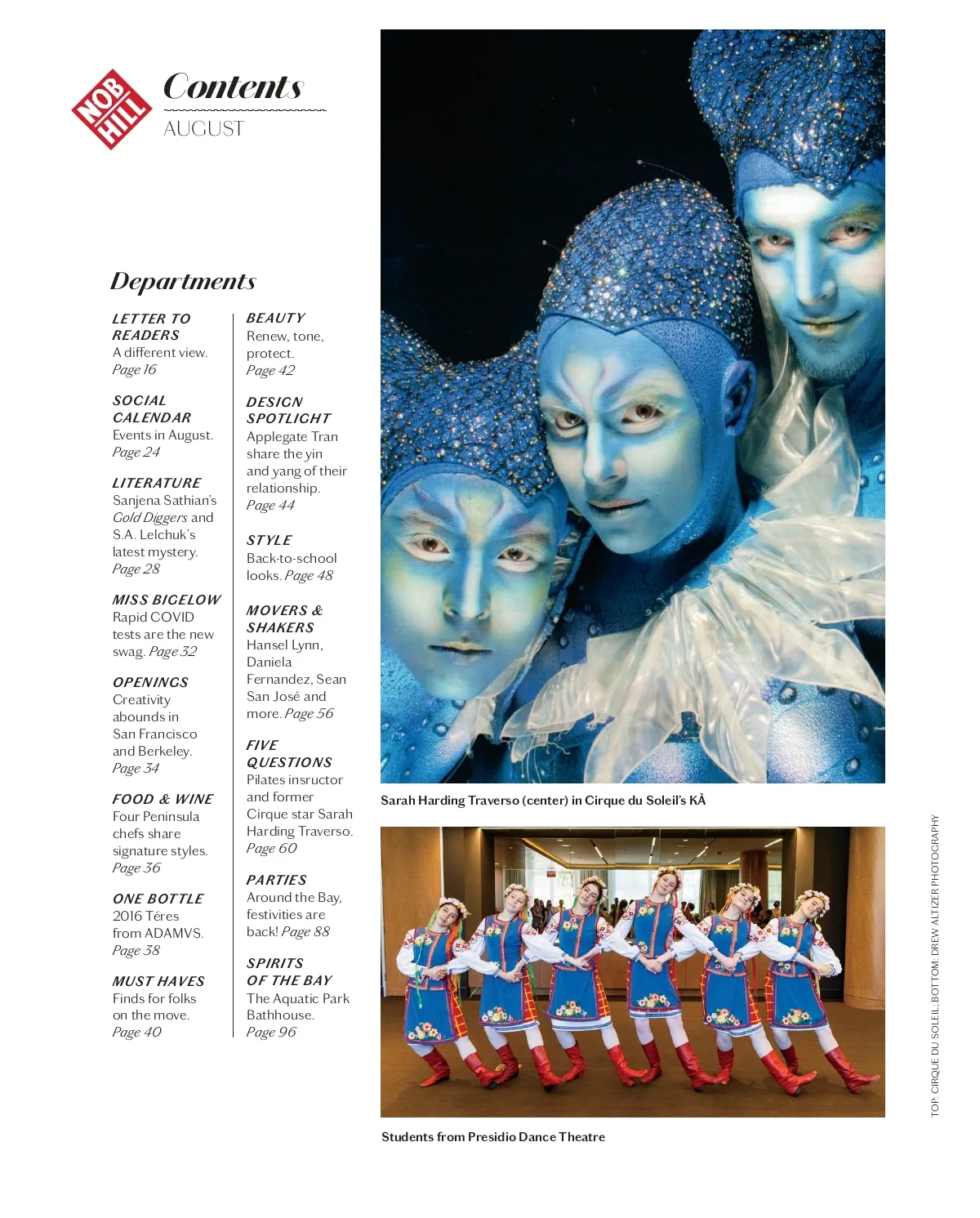 NOB HILL

Contents
AUGUST

Departments

LETTER TO READERS
A different view. Page 16

SOCIAL CALENDAR
Events in August. Page 24

LITERATURE
Sanjena Sathian's Gold Diggers and S.A. Lelchuk's latest mystery. Page 28

MISS BIGELOW
Rapid COVID tests are the new swag. Page 32

OPENINGS
Creativity abounds in San Francisco and Berkeley. Page 34

FOOD & WINE
Four Peninsula chefs share signature styles. Page 36

ONE BOTTLE
2016 Téres from ADAMVS. Page 38

MUST HAVES
Finds for folks on the move. Page 40

BEAUTY
Renew, tone, protect. Page 42

DESIGN SPOTLIGHT
Applegate Tran share the yin and yang of their relationship. Page 44

STYLE
Back-to-school looks. Page 48

MOVERS & SHAKERS
Hansel Lynn, Daniela Fernandez, Sean San José and more. Page 56

FIVE QUESTIONS
Pilates insructor and former Cirque star Sarah Harding Traverso. Page 60

PARTIES
Around the Bay, festivities are back! Page 88

SPIRITS OF THE BAY
The Aquatic Park Bathhouse. Page 96

Sarah Harding Traverso (center) in Cirque du Soleil's KÀ

Students from Presidio Dance Theatre

TOP: CIRQUE DU SOLEIL. BOTTOM: DREW ALTIZER PHOTOGRAPHY